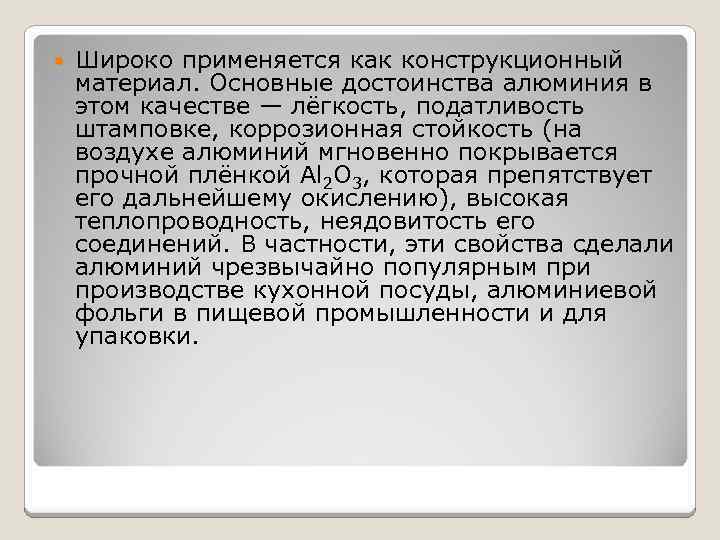 Широко применяется как конструкционный материал. Основные достоинства алюминия в этом качестве — лёгкость, податливость штамповке, коррозионная стойкость (на воздухе алюминий мгновенно покрывается прочной плёнкой $Al_2O_3$, которая препятствует его дальнейшему окислению), высокая теплопроводность, неядовитость его соединений. В частности, эти свойства сделали алюминий чрезвычайно популярным при производстве кухонной посуды, алюминиевой фольги в пищевой промышленности и для упаковки.